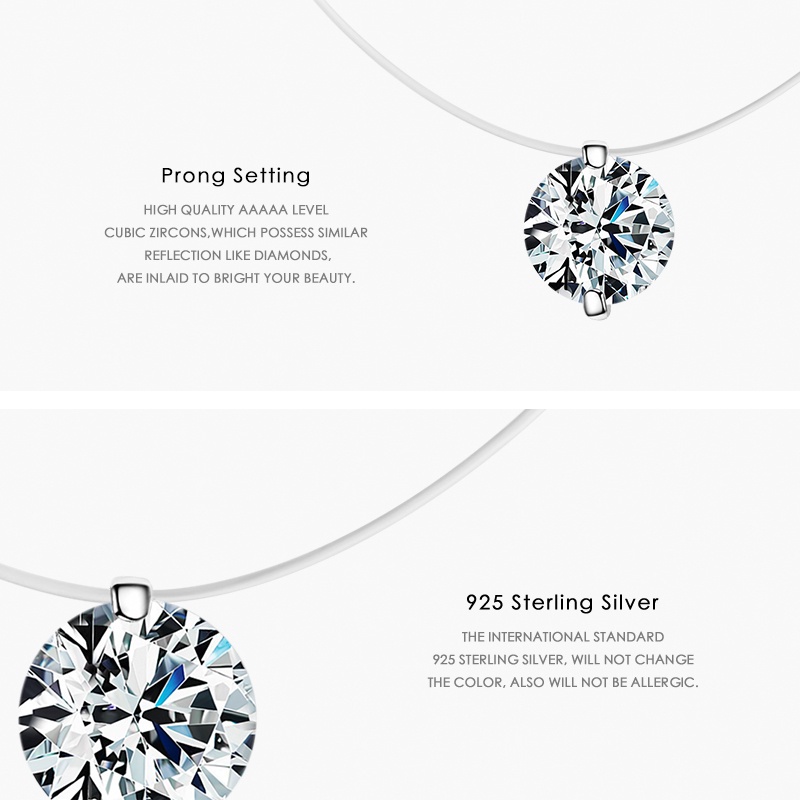 Prong Setting

HIGH QUALITY AAAAA LEVEL CUBIC ZIRCONS,WHICH POSSESS SIMILAR REFLECTION LIKE DIAMONDS, ARE INLAID TO BRIGHT YOUR BEAUTY.

925 Sterling Silver

THE INTERNATIONAL STANDARD 925 STERLING SILVER, WILL NOT CHANGE THE COLOR, ALSO WILL NOT BE ALLERGIC.